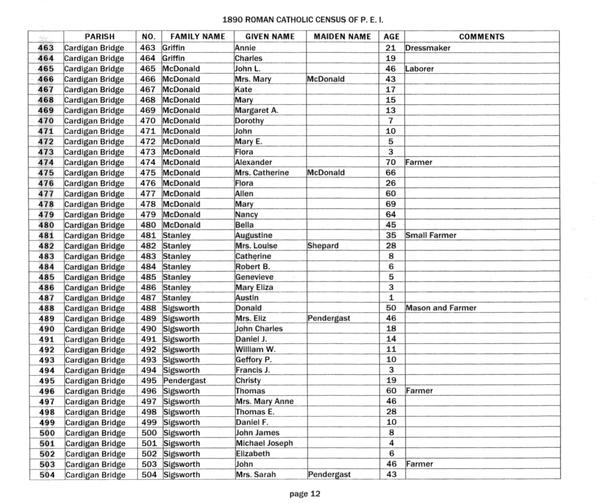 1890 ROMAN CATHOLIC CENSUS OF P. E. I.

| | PARISH | NO. | FAMILY NAME | GIVEN NAME | MAIDEN NAME | AGE | COMMENTS |
|---|---|---|---|---|---|---|---|
| 463 | Cardigan Bridge | 463 | Griffin | Annie | | 21 | Dressmaker |
| 464 | Cardigan Bridge | 464 | Griffin | Charles | | 19 | |
| 465 | Cardigan Bridge | 465 | McDonald | John L. | | 46 | Laborer |
| 466 | Cardigan Bridge | 466 | McDonald | Mrs. Mary | McDonald | 43 | |
| 467 | Cardigan Bridge | 467 | McDonald | Kate | | 17 | |
| 468 | Cardigan Bridge | 468 | McDonald | Mary | | 15 | |
| 469 | Cardigan Bridge | 469 | McDonald | Margaret A. | | 13 | |
| 470 | Cardigan Bridge | 470 | McDonald | Dorothy | | 7 | |
| 471 | Cardigan Bridge | 471 | McDonald | John | | 10 | |
| 472 | Cardigan Bridge | 472 | McDonald | Mary E. | | 5 | |
| 473 | Cardigan Bridge | 473 | McDonald | Flora | | 3 | |
| 474 | Cardigan Bridge | 474 | McDonald | Alexander | | 70 | Farmer |
| 475 | Cardigan Bridge | 475 | McDonald | Mrs. Catherine | McDonald | 66 | |
| 476 | Cardigan Bridge | 476 | McDonald | Flora | | 26 | |
| 477 | Cardigan Bridge | 477 | McDonald | Allen | | 60 | |
| 478 | Cardigan Bridge | 478 | McDonald | Mary | | 69 | |
| 479 | Cardigan Bridge | 479 | McDonald | Nancy | | 64 | |
| 480 | Cardigan Bridge | 480 | McDonald | Bella | | 45 | |
| 481 | Cardigan Bridge | 481 | Stanley | Augustine | | 35 | Small Farmer |
| 482 | Cardigan Bridge | 482 | Stanley | Mrs. Louise | Shepard | 28 | |
| 483 | Cardigan Bridge | 483 | Stanley | Catherine | | 8 | |
| 484 | Cardigan Bridge | 484 | Stanley | Robert B. | | 6 | |
| 485 | Cardigan Bridge | 485 | Stanley | Genevieve | | 5 | |
| 486 | Cardigan Bridge | 486 | Stanley | Mary Eliza | | 3 | |
| 487 | Cardigan Bridge | 487 | Stanley | Austin | | 1 | |
| 488 | Cardigan Bridge | 488 | Sigsworth | Donald | | 50 | Mason and Farmer |
| 489 | Cardigan Bridge | 489 | Sigsworth | Mrs. Eliz | Pendergast | 46 | |
| 490 | Cardigan Bridge | 490 | Sigsworth | John Charles | | 18 | |
| 491 | Cardigan Bridge | 491 | Sigsworth | Daniel J. | | 14 | |
| 492 | Cardigan Bridge | 492 | Sigsworth | William W. | | 11 | |
| 493 | Cardigan Bridge | 493 | Sigsworth | Geffory P. | | 10 | |
| 494 | Cardigan Bridge | 494 | Sigsworth | Francis J. | | 3 | |
| 495 | Cardigan Bridge | 495 | Pendergast | Christy | | 19 | |
| 496 | Cardigan Bridge | 496 | Sigsworth | Thomas | | 60 | Farmer |
| 497 | Cardigan Bridge | 497 | Sigsworth | Mrs. Mary Anne | | 46 | |
| 498 | Cardigan Bridge | 498 | Sigsworth | Thomas E. | | 28 | |
| 499 | Cardigan Bridge | 499 | Sigsworth | Daniel F. | | 10 | |
| 500 | Cardigan Bridge | 500 | Sigsworth | John James | | 8 | |
| 501 | Cardigan Bridge | 501 | Sigsworth | Michael Joseph | | 4 | |
| 502 | Cardigan Bridge | 502 | Sigsworth | Elizabeth | | 6 | |
| 503 | Cardigan Bridge | 503 | Sigsworth | John | | 46 | Farmer |
| 504 | Cardigan Bridge | 504 | Sigsworth | Mrs. Sarah | Pendergast | 43 | |

page 12